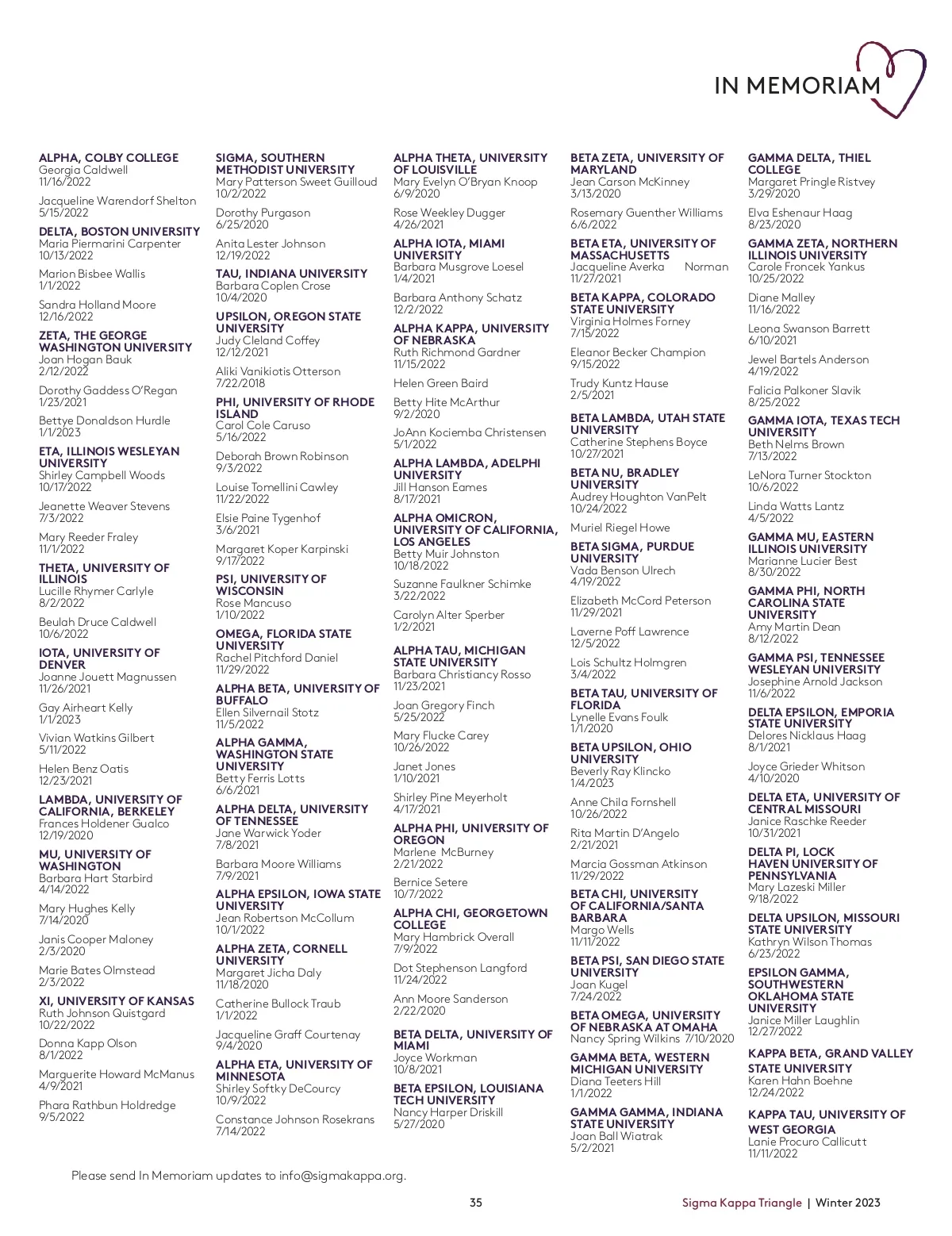 IN MEMORIAM

ALPHA, COLBY COLLEGE
Georgia Caldwell
11/16/2022

Jacqueline Warendorf Shelton
5/15/2022

DELTA, BOSTON UNIVERSITY
Maria Piermarini Carpenter
10/13/2022

Marion Bisbee Wallis
1/1/2022

Sandra Holland Moore
12/16/2022

ZETA, THE GEORGE WASHINGTON UNIVERSITY
Joan Hogan Bauk
2/12/2022

Dorothy Gaddess O'Regan
1/23/2021

Bettye Donaldson Hurdle
1/1/2023

ETA, ILLINOIS WESLEYAN UNIVERSITY
Shirley Campbell Woods
10/17/2022

Jeanette Weaver Stevens
7/3/2022

Mary Reeder Fraley
11/1/2022

THETA, UNIVERSITY OF ILLINOIS
Lucille Rhymer Carlyle
8/2/2022

Beulah Druce Caldwell
10/6/2022

IOTA, UNIVERSITY OF DENVER
Joanne Jouett Magnussen
11/26/2021

Gay Airheart Kelly
1/1/2023

Vivian Watkins Gilbert
5/11/2022

Helen Benz Oatis
12/23/2021

LAMBDA, UNIVERSITY OF CALIFORNIA, BERKELEY
Frances Holdener Gualco
12/19/2020

MU, UNIVERSITY OF WASHINGTON
Barbara Hart Starbird
4/14/2022

Mary Hughes Kelly
7/14/2020

Janis Cooper Maloney
2/3/2020

Marie Bates Olmstead
2/3/2022

XI, UNIVERSITY OF KANSAS
Ruth Johnson Quistgard
10/22/2022

Donna Kapp Olson
8/1/2022

Marguerite Howard McManus
4/9/2021

Phara Rathbun Holdredge
9/5/2022

SIGMA, SOUTHERN METHODIST UNIVERSITY
Mary Patterson Sweet Guilloud
10/2/2022

Dorothy Purgason
6/25/2020

Anita Lester Johnson
12/19/2022

TAU, INDIANA UNIVERSITY
Barbara Coplen Crose
10/4/2020

UPSILON, OREGON STATE UNIVERSITY
Judy Cleland Coffey
12/12/2021

Aliki Vanikiotis Otterson
7/22/2018

PHI, UNIVERSITY OF RHODE ISLAND
Carol Cole Caruso
5/16/2022

Deborah Brown Robinson
9/3/2022

Louise Tomellini Cawley
11/22/2022

Elsie Paine Tygenhof
3/6/2021

Margaret Koper Karpinski
9/17/2022

PSI, UNIVERSITY OF WISCONSIN
Rose Mancuso
1/10/2022

OMEGA, FLORIDA STATE UNIVERSITY
Rachel Pitchford Daniel
11/29/2022

ALPHA BETA, UNIVERSITY OF BUFFALO
Ellen Silvernail Stotz
11/5/2022

ALPHA GAMMA, WASHINGTON STATE UNIVERSITY
Betty Ferris Lotts
6/6/2021

ALPHA DELTA, UNIVERSITY OF TENNESSEE
Jane Warwick Yoder
7/8/2021

Barbara Moore Williams
7/9/2021

ALPHA EPSILON, IOWA STATE UNIVERSITY
Jean Robertson McCollum
10/1/2022

ALPHA ZETA, CORNELL UNIVERSITY
Margaret Jicha Daly
11/18/2020

Catherine Bullock Traub
1/1/2022

Jacqueline Graff Courtenay
9/4/2020

ALPHA ETA, UNIVERSITY OF MINNESOTA
Shirley Softky DeCourcy
10/9/2022

Constance Johnson Rosekrans
7/14/2022

ALPHA THETA, UNIVERSITY OF LOUISVILLE
Mary Evelyn O'Bryan Knoop
6/9/2020

Rose Weekley Dugger
4/26/2021

ALPHA IOTA, MIAMI UNIVERSITY
Barbara Musgrove Loesel
1/4/2021

Barbara Anthony Schatz
12/2/2022

ALPHA KAPPA, UNIVERSITY OF NEBRASKA
Ruth Richmond Gardner
11/15/2022

Helen Green Baird

Betty Hite McArthur
9/2/2020

JoAnn Kociemba Christensen
5/1/2022

ALPHA LAMBDA, ADELPHI UNIVERSITY
Jill Hanson Eames
8/17/2021

ALPHA OMICRON, UNIVERSITY OF CALIFORNIA, LOS ANGELES
Betty Muir Johnston
10/18/2022

Suzanne Faulkner Schimke
3/22/2022

Carolyn Alter Sperber
1/2/2021

ALPHA TAU, MICHIGAN STATE UNIVERSITY
Barbara Christiancy Rosso
11/23/2021

Joan Gregory Finch
5/25/2022

Mary Flucke Carey
10/26/2022

Janet Jones
1/10/2021

Shirley Pine Meyerholt
4/17/2021

ALPHA PHI, UNIVERSITY OF OREGON
Marlene McBurney
2/21/2022

Bernice Setere
10/7/2022

ALPHA CHI, GEORGETOWN COLLEGE
Mary Hambrick Overall
7/9/2022

Dot Stephenson Langford
11/24/2022

Ann Moore Sanderson
2/22/2020

BETA DELTA, UNIVERSITY OF MIAMI
Joyce Workman
10/8/2021

BETA EPSILON, LOUISIANA TECH UNIVERSITY
Nancy Harper Driskill
5/27/2020

BETA ZETA, UNIVERSITY OF MARYLAND
Jean Carson McKinney
3/13/2020

Rosemary Guenther Williams
6/6/2022

BETA ETA, UNIVERSITY OF MASSACHUSETTS
Jacqueline Averka Norman
11/27/2021

BETA KAPPA, COLORADO STATE UNIVERSITY
Virginia Holmes Forney
7/15/2022

Eleanor Becker Champion
9/15/2022

Trudy Kuntz Hause
2/5/2021

BETA LAMBDA, UTAH STATE UNIVERSITY
Catherine Stephens Boyce
10/27/2021

BETA NU, BRADLEY UNIVERSITY
Audrey Houghton VanPelt
10/24/2022

Muriel Riegel Howe

BETA SIGMA, PURDUE UNIVERSITY
Vada Benson Ulrech
4/19/2022

Elizabeth McCord Peterson
11/29/2021

Laverne Poff Lawrence
12/5/2022

Lois Schultz Holmgren
3/4/2022

BETA TAU, UNIVERSITY OF FLORIDA
Lynelle Evans Foulk
1/1/2020

BETA UPSILON, OHIO UNIVERSITY
Beverly Ray Klincko
1/4/2023

Anne Chila Fornshell
10/26/2022

Rita Martin D'Angelo
2/21/2021

Marcia Gossman Atkinson
11/29/2022

BETA CHI, UNIVERSITY OF CALIFORNIA/SANTA BARBARA
Margo Wells
11/11/2022

BETA PSI, SAN DIEGO STATE UNIVERSITY
Joan Kugel
7/24/2022

BETA OMEGA, UNIVERSITY OF NEBRASKA AT OMAHA
Nancy Spring Wilkins 7/10/2020

GAMMA BETA, WESTERN MICHIGAN UNIVERSITY
Diana Teeters Hill
1/1/2022

GAMMA GAMMA, INDIANA STATE UNIVERSITY
Joan Ball Wiatrak
5/2/2021

GAMMA DELTA, THIEL COLLEGE
Margaret Pringle Ristvey
3/29/2020

Elva Eshenaur Haag
8/23/2020

GAMMA ZETA, NORTHERN ILLINOIS UNIVERSITY
Carole Froncek Yankus
10/25/2022

Diane Malley
11/16/2022

Leona Swanson Barrett
6/10/2021

Jewel Bartels Anderson
4/19/2022

Falicia Palkoner Slavik
8/25/2022

GAMMA IOTA, TEXAS TECH UNIVERSITY
Beth Nelms Brown
7/13/2022

LeNora Turner Stockton
10/6/2022

Linda Watts Lantz
4/5/2022

GAMMA MU, EASTERN ILLINOIS UNIVERSITY
Marianne Lucier Best
8/30/2022

GAMMA PHI, NORTH CAROLINA STATE UNIVERSITY
Amy Martin Dean
8/12/2022

GAMMA PSI, TENNESSEE WESLEYAN UNIVERSITY
Josephine Arnold Jackson
11/6/2022

DELTA EPSILON, EMPORIA STATE UNIVERSITY
Delores Nicklaus Haag
8/1/2021

Joyce Grieder Whitson
4/10/2020

DELTA ETA, UNIVERSITY OF CENTRAL MISSOURI
Janice Raschke Reeder
10/31/2021

DELTA PI, LOCK HAVEN UNIVERSITY OF PENNSYLVANIA
Mary Lazeski Miller
9/18/2022

DELTA UPSILON, MISSOURI STATE UNIVERSITY
Kathryn Wilson Thomas
6/23/2022

EPSILON GAMMA, SOUTHWESTERN OKLAHOMA STATE UNIVERSITY
Janice Miller Laughlin
12/27/2022

KAPPA BETA, GRAND VALLEY STATE UNIVERSITY
Karen Hahn Boehne
12/24/2022

KAPPA TAU, UNIVERSITY OF WEST GEORGIA
Lanie Procuro Callicutt
11/11/2022

Please send In Memoriam updates to info@sigmakappa.org.

35

Sigma Kappa Triangle | Winter 2023